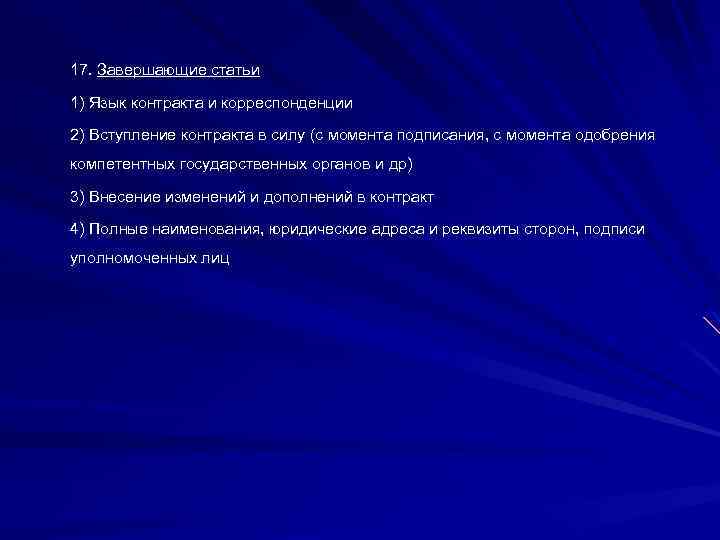 17. Завершающие статьи

1) Язык контракта и корреспонденции

2) Вступление контракта в силу (с момента подписания, с момента одобрения компетентных государственных органов и др)

3) Внесение изменений и дополнений в контракт

4) Полные наименования, юридические адреса и реквизиты сторон, подписи уполномоченных лиц